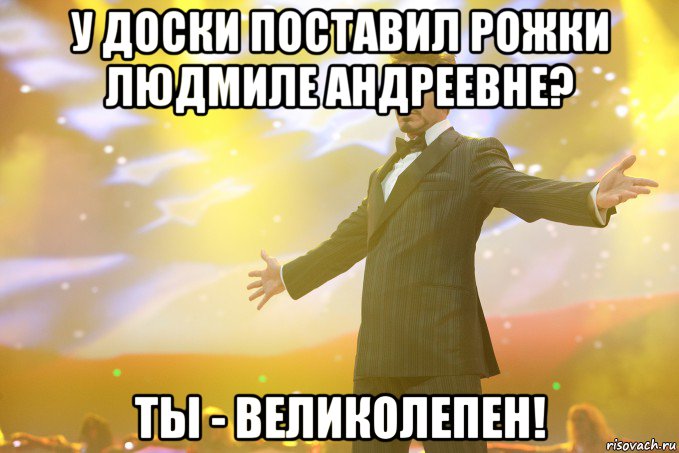 У ДОСКИ ПОСТАВИЛ РОЖКИ ЛЮДМИЛЕ АНДРЕЕВНЕ?

ТЫ - ВЕЛИКОЛЕПЕН!

risovach.ru